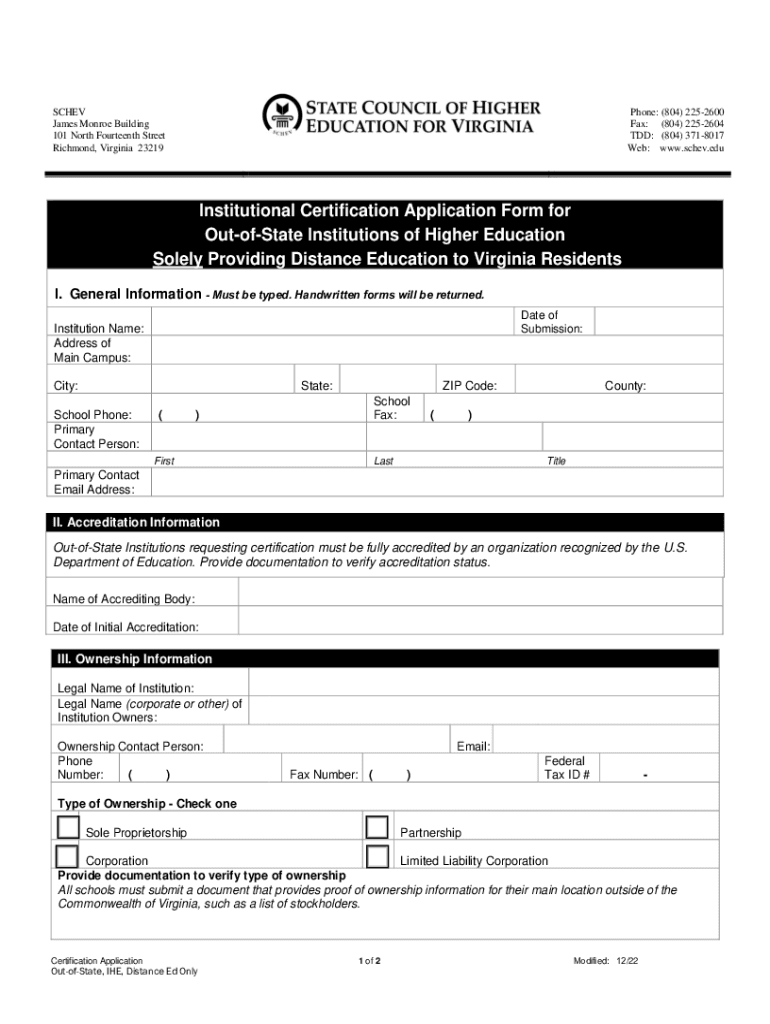 SCHEV
James Monroe Building
101 North Fourteenth Street
Richmond, Virginia 23219

SCHEV

STATE COUNCIL OF HIGHER EDUCATION FOR VIRGINIA

Phone: (804) 225-2600
Fax: (804) 225-2604
TDD: (804) 371-8017
Web: www.schev.edu

Institutional Certification Application Form for
Out-of-State Institutions of Higher Education
Solely Providing Distance Education to Virginia Residents

I. General Information - Must be typed. Handwritten forms will be returned.

Institution Name:
Date of Submission:
Address of Main Campus:
City: State: ZIP Code: County:
School Phone: ( ) School Fax: ( )
Primary Contact Person:
First Last Title
Primary Contact Email Address:

II. Accreditation Information

Out-of-State Institutions requesting certification must be fully accredited by an organization recognized by the U.S. Department of Education. Provide documentation to verify accreditation status.

Name of Accrediting Body:
Date of Initial Accreditation:

III. Ownership Information

Legal Name of Institution:
Legal Name (corporate or other) of Institution Owners:
Ownership Contact Person: Email:
Phone Number: ( ) Fax Number: ( ) Federal Tax ID # -

Type of Ownership - Check one

Sole Proprietorship
Partnership
Corporation
Limited Liability Corporation

Provide documentation to verify type of ownership
All schools must submit a document that provides proof of ownership information for their main location outside of the Commonwealth of Virginia, such as a list of stockholders.

Certification Application
Out-of-State, IHE, Distance Ed Only
1 of 2
Modified: 12/22